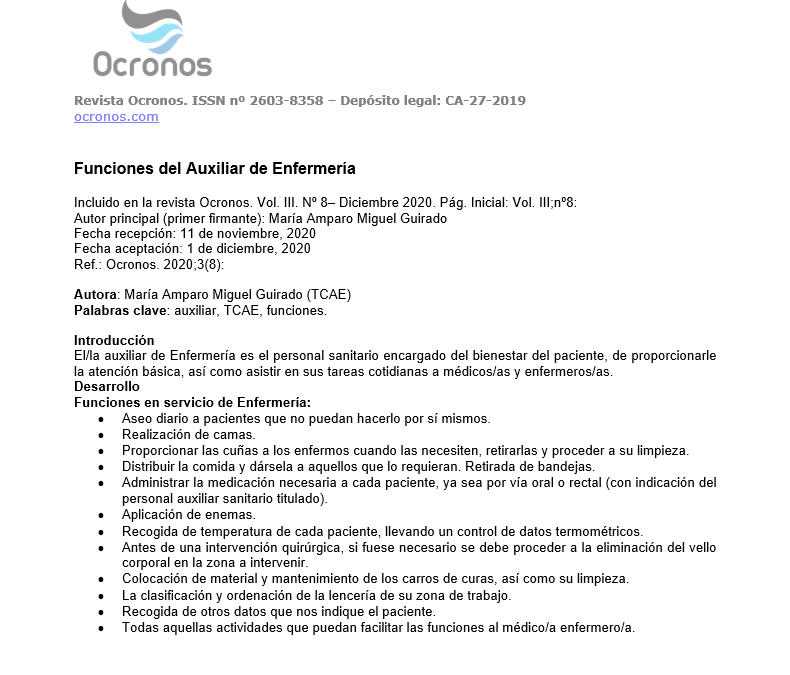 Ocronos

Revista Ocronos. ISSN nº 2603-8358 – Depósito legal: CA-27-2019
ocronos.com

Funciones del Auxiliar de Enfermería

Incluido en la revista Ocronos. Vol. III. Nº 8– Diciembre 2020. Pág. Inicial: Vol. III;nº8:
Autor principal (primer firmante): María Amparo Miguel Guirado
Fecha recepción: 11 de noviembre, 2020
Fecha aceptación: 1 de diciembre, 2020
Ref.: Ocronos. 2020;3(8):

Autora: María Amparo Miguel Guirado (TCAE)
Palabras clave: auxiliar, TCAE, funciones.

Introducción
El/la auxiliar de Enfermería es el personal sanitario encargado del bienestar del paciente, de proporcionarle la atención básica, así como asistir en sus tareas cotidianas a médicos/as y enfermeros/as.
Desarrollo
Funciones en servicio de Enfermería:
• Aseo diario a pacientes que no puedan hacerlo por sí mismos.
• Realización de camas.
• Proporcionar las cuñas a los enfermos cuando las necesiten, retirarlas y proceder a su limpieza.
• Distribuir la comida y dársela a aquellos que lo requieran. Retirada de bandejas.
• Administrar la medicación necesaria a cada paciente, ya sea por vía oral o rectal (con indicación del personal auxiliar sanitario titulado).
• Aplicación de enemas.
• Recogida de temperatura de cada paciente, llevando un control de datos termométricos.
• Antes de una intervención quirúrgica, si fuese necesario se debe proceder a la eliminación del vello corporal en la zona a intervenir.
• Colocación de material y mantenimiento de los carros de curas, así como su limpieza.
• La clasificación y ordenación de la lencería de su zona de trabajo.
• Recogida de otros datos que nos indique el paciente.
• Todas aquellas actividades que puedan facilitar las funciones al médico/a enfermero/a.